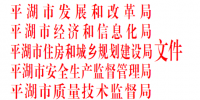 平湖市发展和改革局
平湖市经济和信息化局
平湖市住房和城乡规划建设局
平湖市安全生产监督管理局
平湖市质量技术监督局
文件